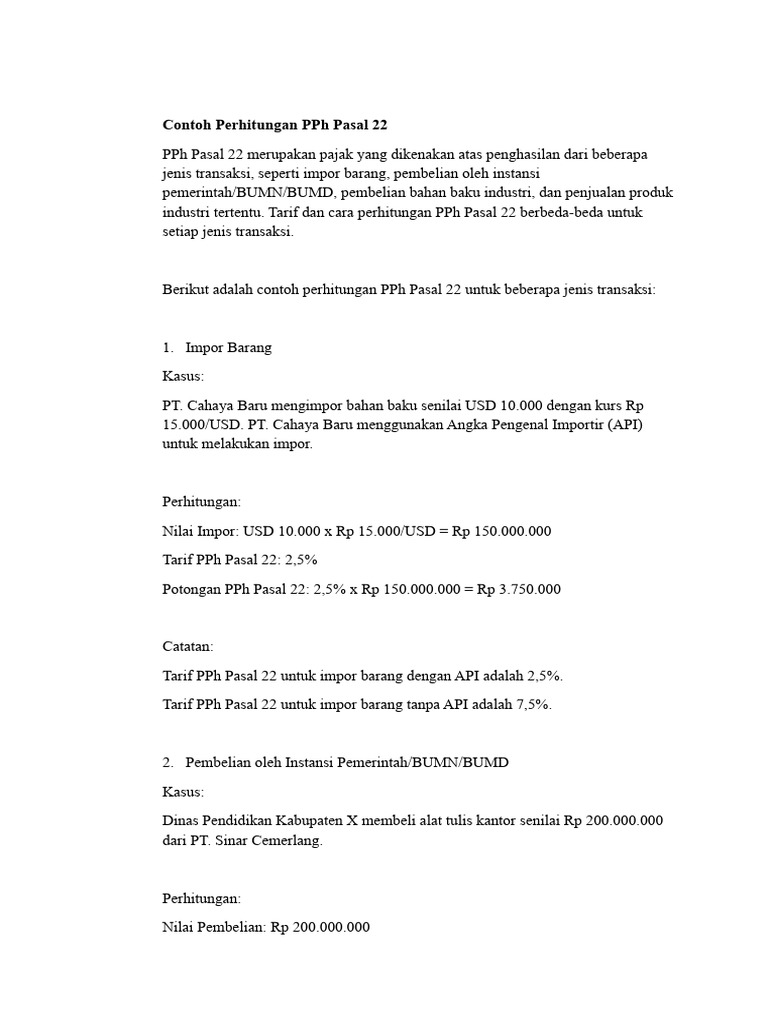 Contoh Perhitungan PPh Pasal 22

PPh Pasal 22 merupakan pajak yang dikenakan atas penghasilan dari beberapa jenis transaksi, seperti impor barang, pembelian oleh instansi pemerintah/BUMN/BUMD, pembelian bahan baku industri, dan penjualan produk industri tertentu. Tarif dan cara perhitungan PPh Pasal 22 berbeda-beda untuk setiap jenis transaksi.

Berikut adalah contoh perhitungan PPh Pasal 22 untuk beberapa jenis transaksi:

1. Impor Barang

Kasus:

PT. Cahaya Baru mengimpor bahan baku senilai USD 10.000 dengan kurs Rp 15.000/USD. PT. Cahaya Baru menggunakan Angka Pengenal Importir (API) untuk melakukan impor.

Perhitungan:

Nilai Impor: USD 10.000 x Rp 15.000/USD = Rp 150.000.000

Tarif PPh Pasal 22: 2,5%

Potongan PPh Pasal 22: 2,5% x Rp 150.000.000 = Rp 3.750.000

Catatan:

Tarif PPh Pasal 22 untuk impor barang dengan API adalah 2,5%.

Tarif PPh Pasal 22 untuk impor barang tanpa API adalah 7,5%.

2. Pembelian oleh Instansi Pemerintah/BUMN/BUMD

Kasus:

Dinas Pendidikan Kabupaten X membeli alat tulis kantor senilai Rp 200.000.000 dari PT. Sinar Cemerlang.

Perhitungan:

Nilai Pembelian: Rp 200.000.000